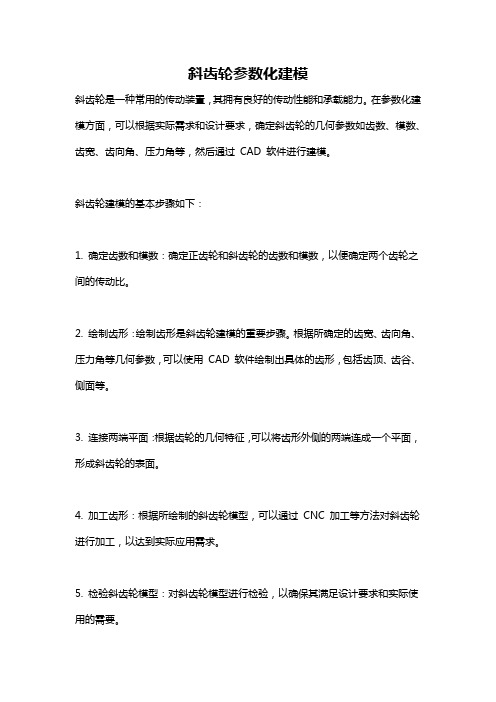 斜齿轮参数化建模

斜齿轮是一种常用的传动装置，其拥有良好的传动性能和承载能力。在参数化建模方面，可以根据实际需求和设计要求，确定斜齿轮的几何参数如齿数、模数、齿宽、齿向角、压力角等，然后通过 CAD 软件进行建模。

斜齿轮建模的基本步骤如下：

1. 确定齿数和模数：确定正齿轮和斜齿轮的齿数和模数，以便确定两个齿轮之间的传动比。

2. 绘制齿形：绘制齿形是斜齿轮建模的重要步骤。根据所确定的齿宽、齿向角、压力角等几何参数，可以使用 CAD 软件绘制出具体的齿形，包括齿顶、齿谷、侧面等。

3. 连接两端平面：根据齿轮的几何特征，可以将齿形外侧的两端连成一个平面，形成斜齿轮的表面。

4. 加工齿形：根据所绘制的斜齿轮模型，可以通过 CNC 加工等方法对斜齿轮进行加工，以达到实际应用需求。

5. 检验斜齿轮模型：对斜齿轮模型进行检验，以确保其满足设计要求和实际使用的需要。